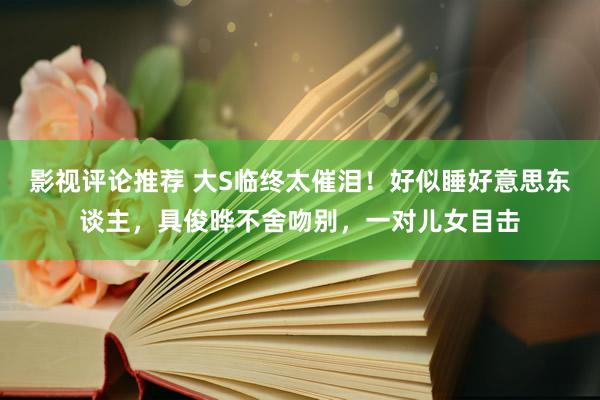 影视评论推荐 大S临终太催泪！好似睡好意思东谈主，具俊晔不舍吻别，一对儿女目击